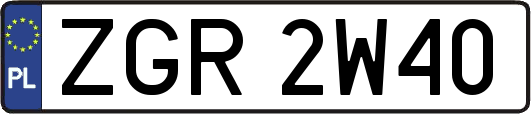 PL

ZGR 2W40